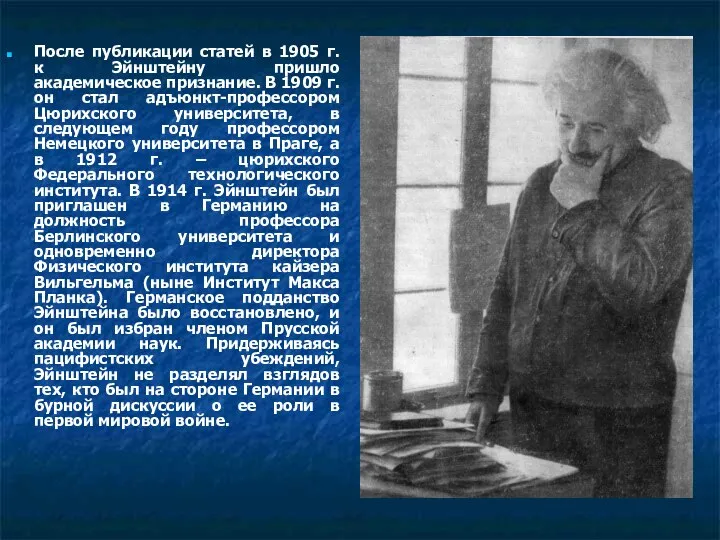 После публикации статей в 1905 г. к Эйнштейну пришло академическое признание. В 1909 г. он стал адъюнкт-профессором Цюрихского университета, в следующем году профессором Немецкого университета в Праге, а в 1912 г. – цюрихского Федерального технологического института. В 1914 г. Эйнштейн был приглашен в Германию на должность профессора Берлинского университета и одновременно директора Физического института кайзера Вильгельма (ныне Институт Макса Планка). Германское подданство Эйнштейна было восстановлено, и он был избран членом Прусской академии наук. Придерживаясь пацифистских убеждений, Эйнштейн не разделял взглядов тех, кто был на стороне Германии в бурной дискуссии о ее роли в первой мировой войне.